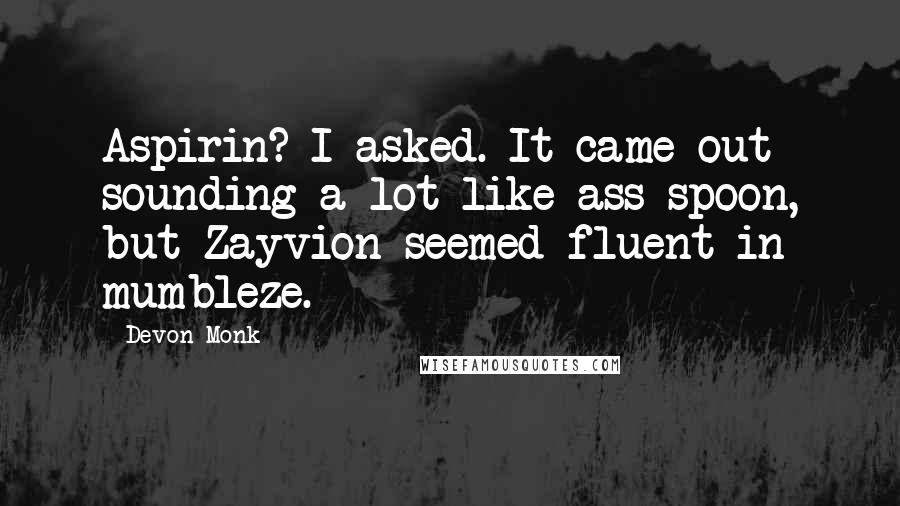 Aspirin? I asked. It came out sounding a lot like ass spoon, but Zayvion seemed fluent in mumbleze.

Devon Monk

WISEFAMOUSQUOTES.COM